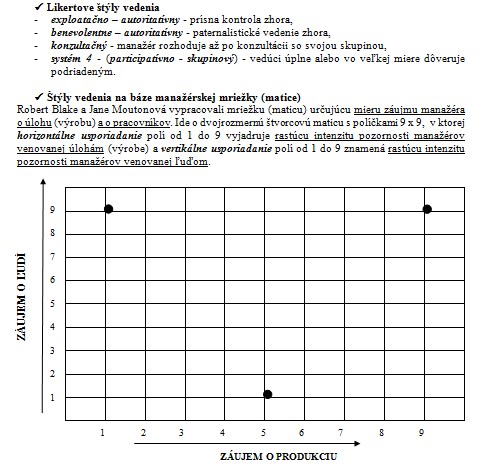 ✓ Likertove štýly vedenia
- exploatačno – autoritatívny - prísna kontrola zhora,
- benevolentne – autoritatívny - paternalistické vedenie zhora,
- konzultačný - manažér rozhoduje až po konzultácii so svojou skupinou,
- systém 4 - (participatívno - skupinový) - vedúci úplne alebo vo veľkej miere dôveruje podriadeným.

✓ Štýly vedenia na báze manažérskej mriežky (matice)
Robert Blake a Jane Moutonová vypracovali mriežku (maticu) určujúcu mieru záujmu manažéra o úlohu (výrobu) a o pracovníkov. Ide o dvojrozmernú štvorcovú maticu s políčkami 9 x 9, v ktorej horizontálne usporiadanie polí od 1 do 9 vyjadruje rastúcu intenzitu pozornosti manažérov venovanej úlohám (výrobe) a vertikálne usporiadanie polí od 1 do 9 znamená rastúcu intenzitu pozornosti manažérov venovanej ľuďom.

ZÁUJEM O ĽUDÍ
9
8
7
6
5
4
3
2
1
1 2 3 4 5 6 7 8 9
ZÁUJEM O PRODUKCIU